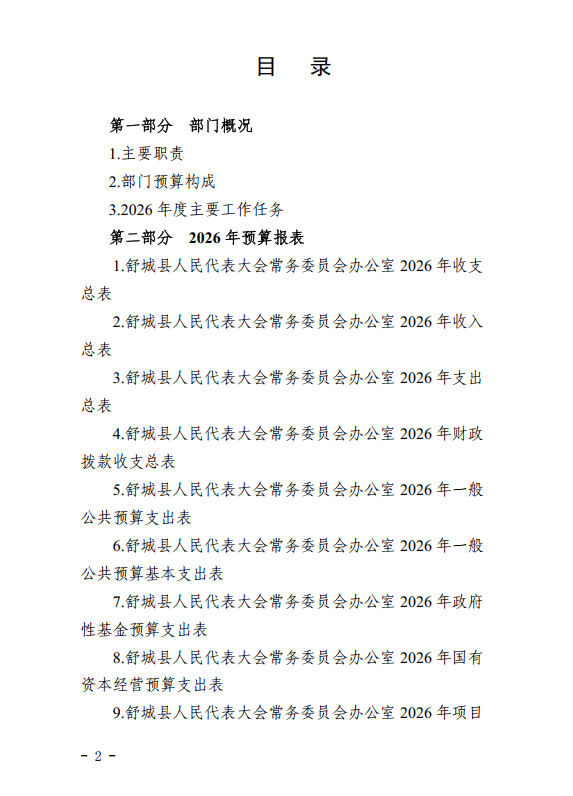 目　录

第一部分　部门概况

1.主要职责

2.部门预算构成

3.2026 年度主要工作任务

第二部分　2026 年预算报表

1.舒城县人民代表大会常务委员会办公室 2026 年收支总表

2.舒城县人民代表大会常务委员会办公室 2026 年收入总表

3.舒城县人民代表大会常务委员会办公室 2026 年支出总表

4.舒城县人民代表大会常务委员会办公室 2026 年财政拨款收支总表

5.舒城县人民代表大会常务委员会办公室 2026 年一般公共预算支出表

6.舒城县人民代表大会常务委员会办公室 2026 年一般公共预算基本支出表

7.舒城县人民代表大会常务委员会办公室 2026 年政府性基金预算支出表

8.舒城县人民代表大会常务委员会办公室 2026 年国有资本经营预算支出表

9.舒城县人民代表大会常务委员会办公室 2026 年项目

- 2 -